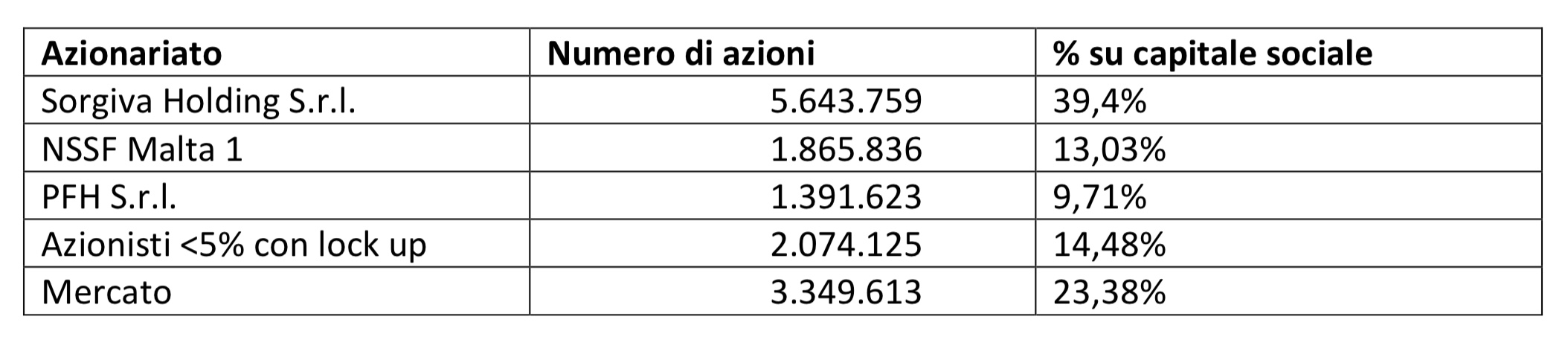 | Azionariato | Numero di azioni | % su capitale sociale |
|---|---|---|
| Sorgiva Holding S.r.l. | 5.643.759 | 39,4% |
| NSSF Malta 1 | 1.865.836 | 13,03% |
| PFH S.r.l. | 1.391.623 | 9,71% |
| Azionisti <5% con lock up | 2.074.125 | 14,48% |
| Mercato | 3.349.613 | 23,38% |